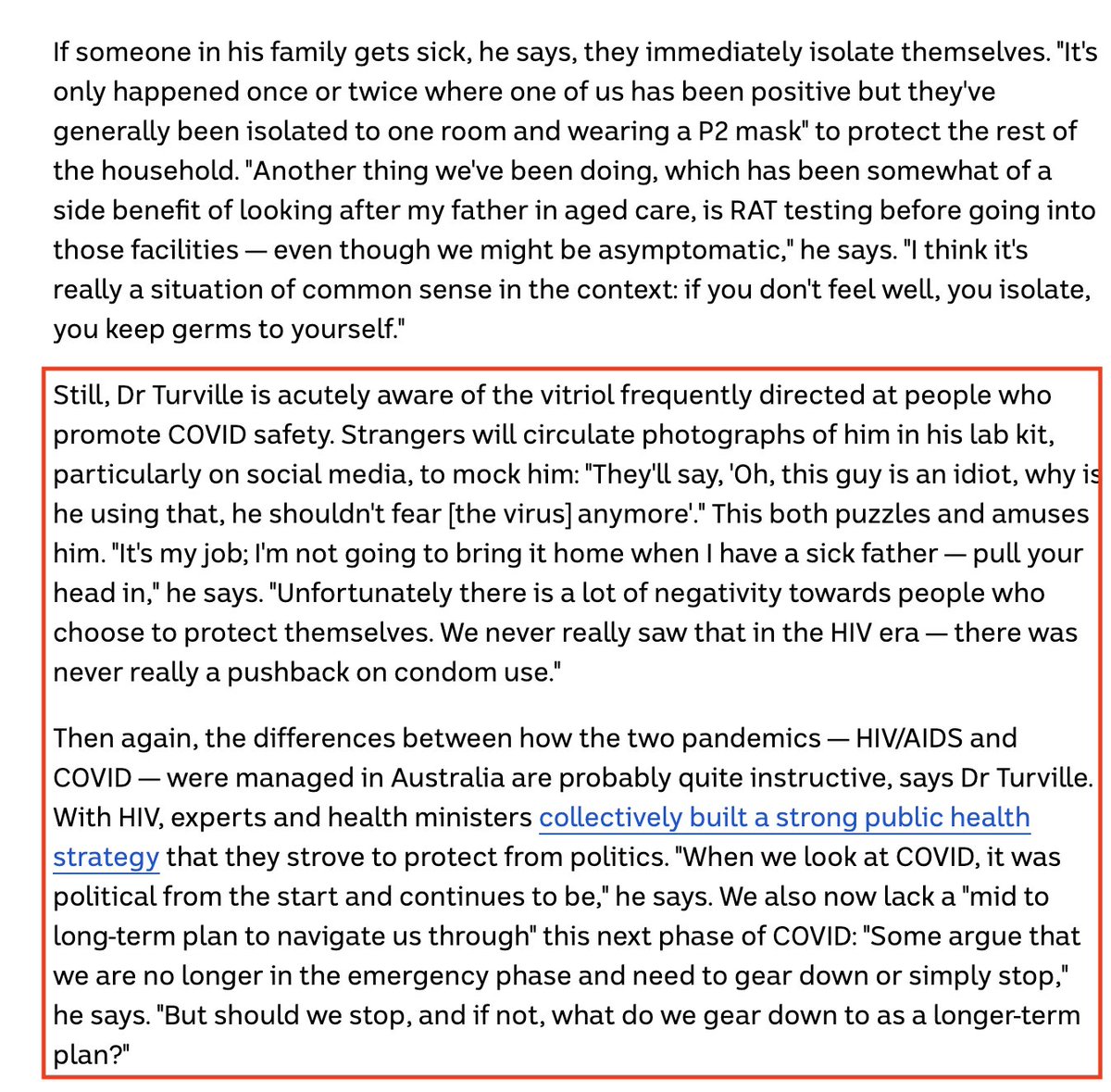 If someone in his family gets sick, he says, they immediately isolate themselves. "It's only happened once or twice where one of us has been positive but they've generally been isolated to one room and wearing a P2 mask" to protect the rest of the household. "Another thing we've been doing, which has been somewhat of a side benefit of looking after my father in aged care, is RAT testing before going into those facilities — even though we might be asymptomatic," he says. "I think it's really a situation of common sense in the context: if you don't feel well, you isolate, you keep germs to yourself."

Still, Dr Turville is acutely aware of the vitriol frequently directed at people who promote COVID safety. Strangers will circulate photographs of him in his lab kit, particularly on social media, to mock him: "They'll say, 'Oh, this guy is an idiot, why is he using that, he shouldn't fear [the virus] anymore'." This both puzzles and amuses him. "It's my job; I'm not going to bring it home when I have a sick father — pull your head in," he says. "Unfortunately there is a lot of negativity towards people who choose to protect themselves. We never really saw that in the HIV era — there was never really a pushback on condom use."

Then again, the differences between how the two pandemics — HIV/AIDS and COVID — were managed in Australia are probably quite instructive, says Dr Turville. With HIV, experts and health ministers collectively built a strong public health strategy that they strove to protect from politics. "When we look at COVID, it was political from the start and continues to be," he says. We also now lack a "mid to long-term plan to navigate us through" this next phase of COVID: "Some argue that we are no longer in the emergency phase and need to gear down or simply stop," he says. "But should we stop, and if not, what do we gear down to as a longer-term plan?"